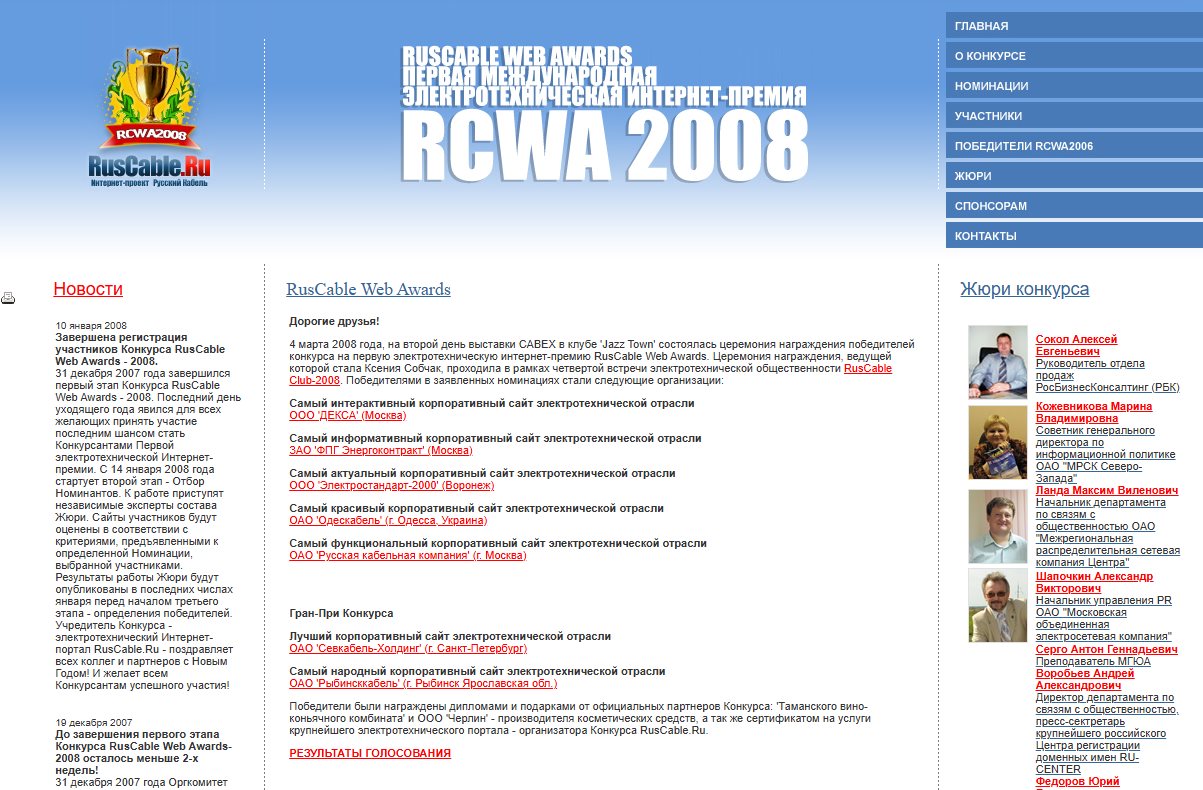 RCWA2008
RusCable.Ru
Интернет-проект Русский Кабель

RUSCABLE WEB AWARDS
ПЕРВАЯ МЕЖДУНАРОДНАЯ
ЭЛЕКТРОТЕХНИЧЕСКАЯ ИНТЕРНЕТ-ПРЕМИЯ
RCWA 2008

ГЛАВНАЯ
О КОНКУРСЕ
НОМИНАЦИИ
УЧАСТНИКИ
ПОБЕДИТЕЛИ RCWA2006
ЖЮРИ
СПОНСОРАМ
КОНТАКТЫ

Новости

10 января 2008
Завершена регистрация участников Конкурса RusCable Web Awards - 2008.
31 декабря 2007 года завершился первый этап Конкурса RusCable Web Awards - 2008. Последний день уходящего года явился для всех желающих принять участие последним шансом стать Конкурсантами Первой электротехнической Интернет-премии. С 14 января 2008 года стартует второй этап - Отбор Номинантов. К работе приступят независимые эксперты состава Жюри. Сайты участников будут оценены в соответствии с критериями, предъявленными к определенной Номинации, выбранной участниками. Результаты работы Жюри будут опубликованы в последних числах января перед началом третьего этапа - определения победителей. Учредитель Конкурса - электротехнический Интернет-портал RusCable.Ru - поздравляет всех коллег и партнеров с Новым Годом! И желает всем Конкурсантам успешного участия!

19 декабря 2007
До завершения первого этапа Конкурса RusCable Web Awards-2008 осталось меньше 2-х недель!
31 декабря 2007 года Оргкомитет

RusCable Web Awards

Дорогие друзья!

4 марта 2008 года, на второй день выставки CABEX в клубе 'Jazz Town' состоялась церемония награждения победителей конкурса на первую электротехническую интернет-премию RusCable Web Awards. Церемония награждения, ведущей которой стала Ксения Собчак, проходила в рамках четвертой встречи электротехнической общественности RusCable Club-2008. Победителями в заявленных номинациях стали следующие организации:

Самый интерактивный корпоративный сайт электротехнической отрасли
ООО 'ДЕКСА' (Москва)

Самый информативный корпоративный сайт электротехнической отрасли
ЗАО 'ФПГ Энергоконтракт' (Москва)

Самый актуальный корпоративный сайт электротехнической отрасли
ООО 'Электростандарт-2000' (Воронеж)

Самый красивый корпоративный сайт электротехнической отрасли
ОАО 'Одескабель' (г. Одесса, Украина)

Самый функциональный корпоративный сайт электротехнической отрасли
ОАО 'Русская кабельная компания' (г. Москва)

Гран-При Конкурса

Лучший корпоративный сайт электротехнической отрасли
ОАО 'Севкабель-Холдинг' (г. Санкт-Петербург)

Самый народный корпоративный сайт электротехнической отрасли
ОАО 'Рыбинсккабель' (г. Рыбинск Ярославская обл.)

Победители были награждены дипломами и подарками от официальных партнеров Конкурса: 'Таманского вино-коньячного комбината' и ООО 'Черлин' - производителя косметических средств, а так же сертификатом на услуги крупнейшего электротехнического портала - организатора Конкурса RusCable.Ru.

РЕЗУЛЬТАТЫ ГОЛОСОВАНИЯ

Жюри конкурса

Сокол Алексей Евгеньевич
Руководитель отдела продаж РосБизнесКонсалтинг (РБК)

Кожевникова Марина Владимировна
Советник генерального директора по информационной политике ОАО "МРСК Северо-Запада"

Ланда Максим Виленович
Начальник департамента по связям с общественностью ОАО "Межрегиональная распределительная сетевая компания Центра"

Шапочкин Александр Викторович
Начальник управления PR ОАО "Московская объединенная электросетевая компания"

Серго Антон Геннадьевич
Преподаватель МГЮА

Воробьев Андрей Александрович
Директор департамента по связям с общественностью, пресс-сектретарь крупнейшего российского Центра регистрации доменных имен RU-CENTER

Федоров Юрий